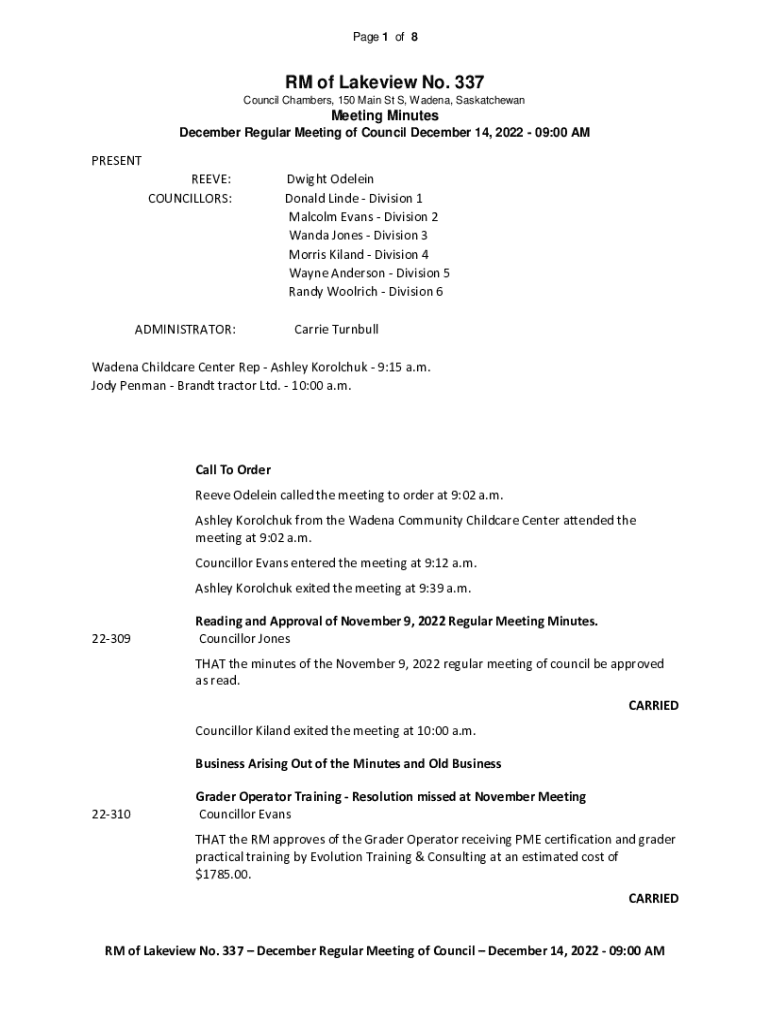 Page 1 of 8

RM of Lakeview No. 337

Council Chambers, 150 Main St S, Wadena, Saskatchewan

Meeting Minutes

December Regular Meeting of Council December 14, 2022 - 09:00 AM

PRESENT

REEVE: Dwight Odelein

COUNCILLORS: Donald Linde - Division 1
Malcolm Evans - Division 2
Wanda Jones - Division 3
Morris Kiland - Division 4
Wayne Anderson - Division 5
Randy Woolrich - Division 6

ADMINISTRATOR: Carrie Turnbull

Wadena Childcare Center Rep - Ashley Korolchuk - 9:15 a.m.
Jody Penman - Brandt tractor Ltd. - 10:00 a.m.

Call To Order

Reeve Odelein called the meeting to order at 9:02 a.m.

Ashley Korolchuk from the Wadena Community Childcare Center attended the meeting at 9:02 a.m.

Councillor Evans entered the meeting at 9:12 a.m.

Ashley Korolchuk exited the meeting at 9:39 a.m.

Reading and Approval of November 9, 2022 Regular Meeting Minutes.

22-309 Councillor Jones

THAT the minutes of the November 9, 2022 regular meeting of council be approved as read.

CARRIED

Councillor Kiland exited the meeting at 10:00 a.m.

Business Arising Out of the Minutes and Old Business

Grader Operator Training - Resolution missed at November Meeting

22-310 Councillor Evans

THAT the RM approves of the Grader Operator receiving PME certification and grader practical training by Evolution Training & Consulting at an estimated cost of $1785.00.

CARRIED

RM of Lakeview No. 337 – December Regular Meeting of Council – December 14, 2022 - 09:00 AM